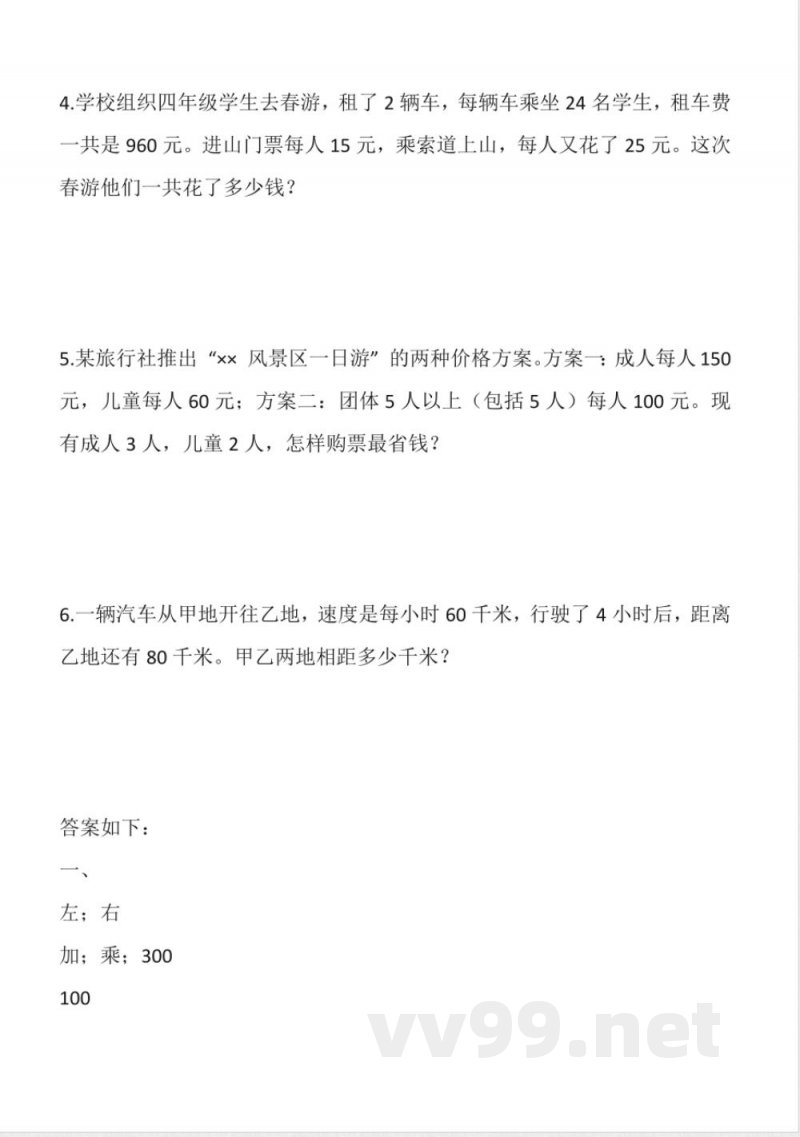 4.学校组织四年级学生去春游，租了 2 辆车，每辆车乘坐 24 名学生，租车费一共是 960 元。进山门票每人 15 元，乘索道上山，每人又花了 25 元。这次春游他们一共花了多少钱？

5.某旅行社推出“×× 风景区一日游”的两种价格方案。方案一：成人每人 150 元，儿童每人 60 元；方案二：团体 5 人以上（包括 5 人）每人 100 元。现有成人 3 人，儿童 2 人，怎样购票最省钱？

6.一辆汽车从甲地开往乙地，速度是每小时 60 千米，行驶了 4 小时后，距离乙地还有 80 千米。甲乙两地相距多少千米？

答案如下：

一、

左；右

加；乘；300

100

vv99.net